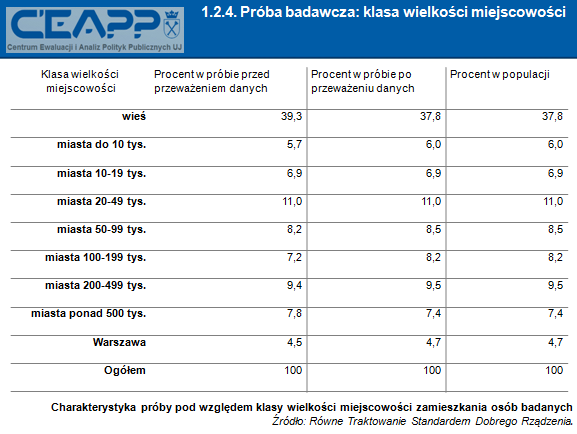 CEAPP
Centrum Ewaluacji i Analiz Polityk Publicznych UJ

1.2.4. Próba badawcza: klasa wielkości miejscowości

| Klasa wielkości miejscowości | Procent w próbie przed przeważeniem danych | Procent w próbie po przeważeniu danych | Procent w populacji |
|---|---|---|---|
| wieś | 39,3 | 37,8 | 37,8 |
| miasta do 10 tys. | 5,7 | 6,0 | 6,0 |
| miasta 10-19 tys. | 6,9 | 6,9 | 6,9 |
| miasta 20-49 tys. | 11,0 | 11,0 | 11,0 |
| miasta 50-99 tys. | 8,2 | 8,5 | 8,5 |
| miasta 100-199 tys. | 7,2 | 8,2 | 8,2 |
| miasta 200-499 tys. | 9,4 | 9,5 | 9,5 |
| miasta ponad 500 tys. | 7,8 | 7,4 | 7,4 |
| Warszawa | 4,5 | 4,7 | 4,7 |
| Ogółem | 100 | 100 | 100 |

Charakterystyka próby pod względem klasy wielkości miejscowości zamieszkania osób badanych
Źródło: Równe Traktowanie Standardem Dobrego Rządzenia.